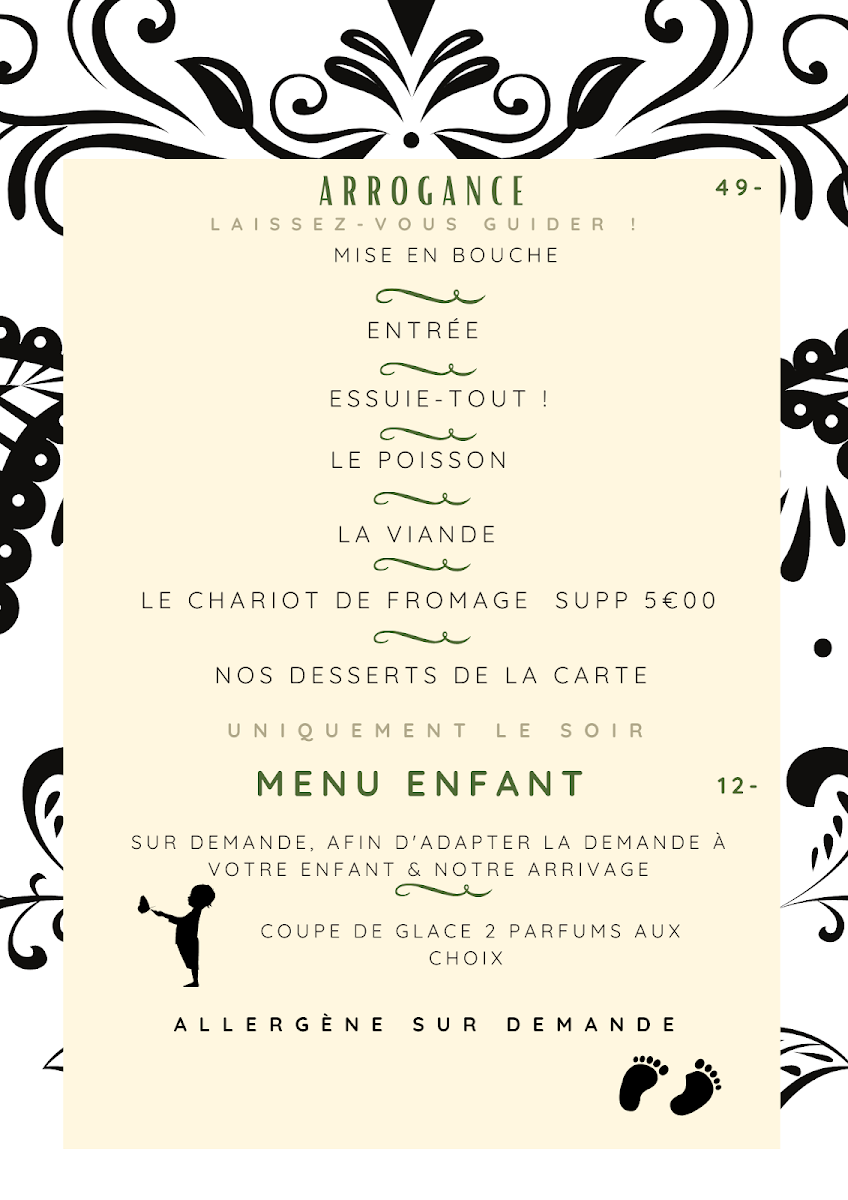 ARROGANCE

49-

LAISSEZ-VOUS GUIDER !

MISE EN BOUCHE

ENTRÉE

ESSUIE-TOUT !

LE POISSON

LA VIANDE

LE CHARIOT DE FROMAGE SUPP 5€00

NOS DESSERTS DE LA CARTE

UNIQUEMENT LE SOIR

MENU ENFANT

12-

SUR DEMANDE, AFIN D'ADAPTER LA DEMANDE À VOTRE ENFANT & NOTRE ARRIVAGE

COUPE DE GLACE 2 PARFUMS AUX CHOIX

ALLERGÈNE SUR DEMANDE